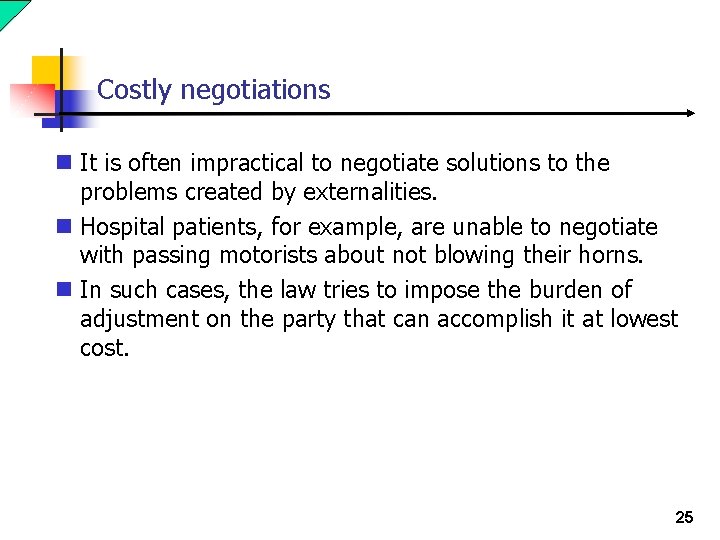 Costly negotiations

- It is often impractical to negotiate solutions to the problems created by externalities.
- Hospital patients, for example, are unable to negotiate with passing motorists about not blowing their horns.
- In such cases, the law tries to impose the burden of adjustment on the party that can accomplish it at lowest cost.

25